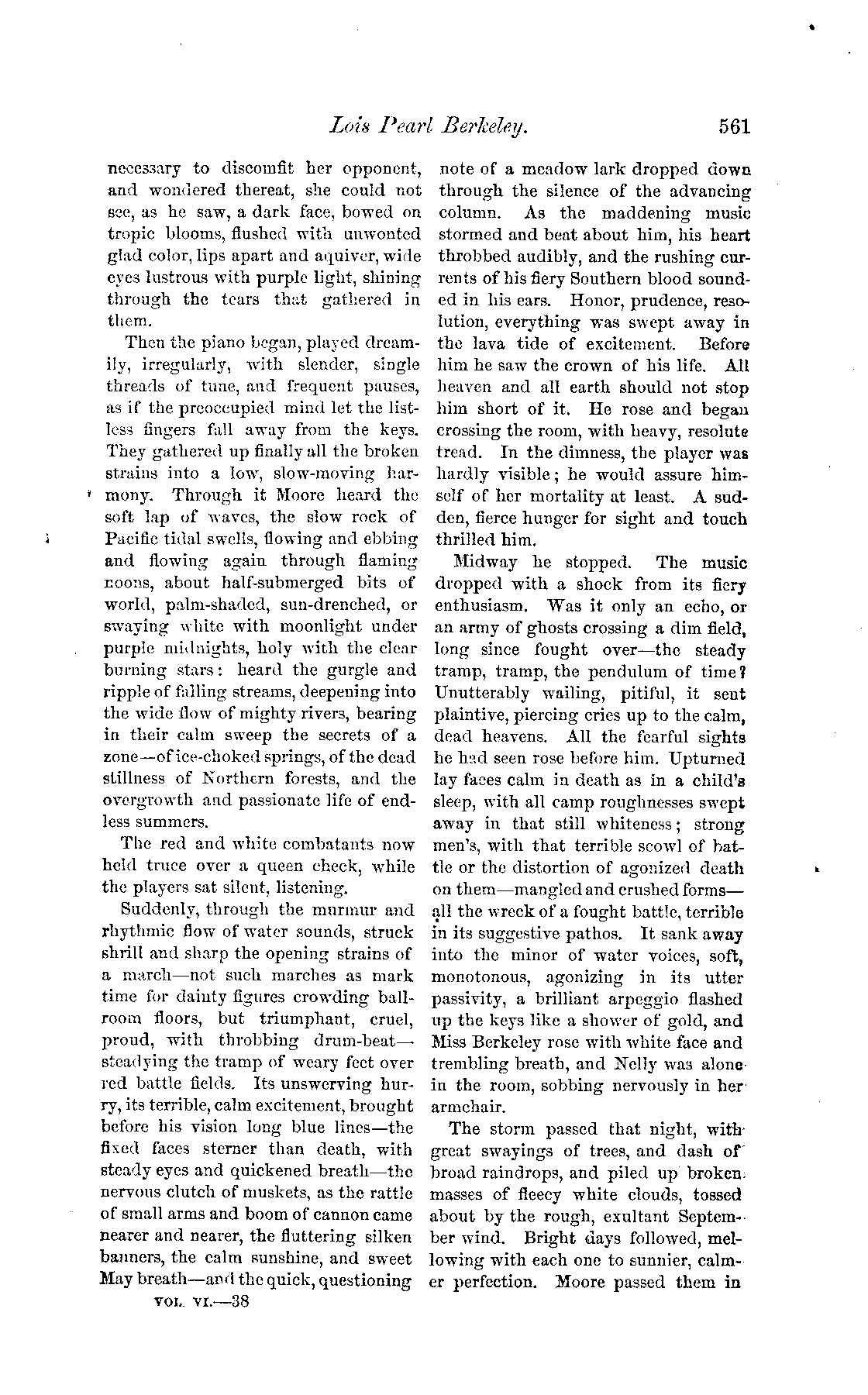 Lois Pearl Berkeley. 561

necessary to discomfit her opponent, and wondered thereat, she could not see, as he saw, a dark face, bowed on tropic blooms, flushed with unwonted glad color, lips apart and aquiver, wide eyes lustrous with purple light, shining through the tears that gathered in them.

Then the piano began, played dreamily, irregularly, with slender, single threads of tune, and frequent pauses, as if the preoccupied mind let the listless fingers fall away from the keys. They gathered up finally all the broken strains into a low, slow-moving harmony. Through it Moore heard the soft lap of waves, the slow rock of Pacific tidal swells, flowing and ebbing and flowing again through flaming noons, about half-submerged bits of world, palm-shaded, sun-drenched, or swaying white with moonlight under purple midnights, holy with the clear burning stars: heard the gurgle and ripple of falling streams, deepening into the wide flow of mighty rivers, bearing in their calm sweep the secrets of a zone—of ice-choked springs, of the dead stillness of Northern forests, and the overgrowth and passionate life of endless summers.

The red and white combatants now held truce over a queen check, while the players sat silent, listening.

Suddenly, through the murmur and rhythmic flow of water sounds, struck shrill and sharp the opening strains of a march—not such marches as mark time for dainty figures crowding ballroom floors, but triumphant, cruel, proud, with throbbing drum-beat—steadying the tramp of weary feet over red battle fields. Its unswerving hurry, its terrible, calm excitement, brought before his vision long blue lines—the fixed faces sterner than death, with steady eyes and quickened breath—the nervous clutch of muskets, as the rattle of small arms and boom of cannon came nearer and nearer, the fluttering silken banners, the calm sunshine, and sweet May breath—and the quick, questioning

VOL. VI.—38

note of a meadow lark dropped down through the silence of the advancing column. As the maddening music stormed and beat about him, his heart throbbed audibly, and the rushing currents of his fiery Southern blood sounded in his ears. Honor, prudence, resolution, everything was swept away in the lava tide of excitement. Before him he saw the crown of his life. All heaven and all earth should not stop him short of it. He rose and began crossing the room, with heavy, resolute tread. In the dimness, the player was hardly visible; he would assure himself of her mortality at least. A sudden, fierce hunger for sight and touch thrilled him.

Midway he stopped. The music dropped with a shock from its fiery enthusiasm. Was it only an echo, or an army of ghosts crossing a dim field, long since fought over—the steady tramp, tramp, the pendulum of time? Unutterably wailing, pitiful, it sent plaintive, piercing cries up to the calm, dead heavens. All the fearful sights he had seen rose before him. Upturned lay faces calm in death as in a child's sleep, with all camp roughnesses swept away in that still whiteness; strong men's, with that terrible scowl of battle or the distortion of agonized death on them—mangled and crushed forms—all the wreck of a fought battle, terrible in its suggestive pathos. It sank away into the minor of water voices, soft, monotonous, agonizing in its utter passivity, a brilliant arpeggio flashed up the keys like a shower of gold, and Miss Berkeley rose with white face and trembling breath, and Nelly was alone in the room, sobbing nervously in her armchair.

The storm passed that night, with great swayings of trees, and dash of broad raindrops, and piled up broken masses of fleecy white clouds, tossed about by the rough, exultant September wind. Bright days followed, mellowing with each one to sunnier, calmer perfection. Moore passed them in